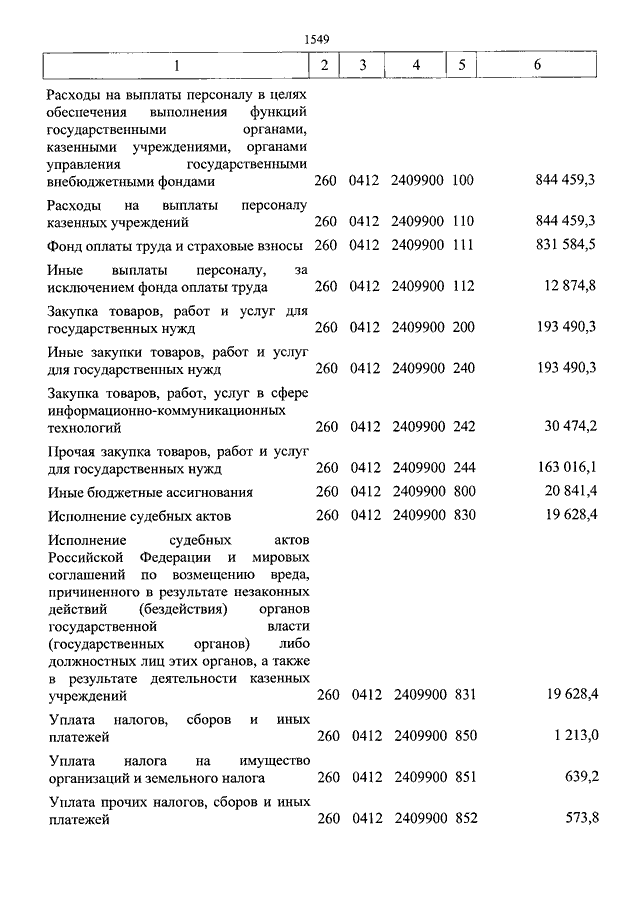 1549

| 1 | 2 | 3 | 4 | 5 | 6 |
|---|---|---|---|---|---|
| Расходы на выплаты персоналу в целях обеспечения выполнения функций государственными органами, казенными учреждениями, органами управления государственными внебюджетными фондами | 260 | 0412 | 2409900 | 100 | 844 459,3 |
| Расходы на выплаты персоналу казенных учреждений | 260 | 0412 | 2409900 | 110 | 844 459,3 |
| Фонд оплаты труда и страховые взносы | 260 | 0412 | 2409900 | 111 | 831 584,5 |
| Иные выплаты персоналу, за исключением фонда оплаты труда | 260 | 0412 | 2409900 | 112 | 12 874,8 |
| Закупка товаров, работ и услуг для государственных нужд | 260 | 0412 | 2409900 | 200 | 193 490,3 |
| Иные закупки товаров, работ и услуг для государственных нужд | 260 | 0412 | 2409900 | 240 | 193 490,3 |
| Закупка товаров, работ, услуг в сфере информационно-коммуникационных технологий | 260 | 0412 | 2409900 | 242 | 30 474,2 |
| Прочая закупка товаров, работ и услуг для государственных нужд | 260 | 0412 | 2409900 | 244 | 163 016,1 |
| Иные бюджетные ассигнования | 260 | 0412 | 2409900 | 800 | 20 841,4 |
| Исполнение судебных актов | 260 | 0412 | 2409900 | 830 | 19 628,4 |
| Исполнение судебных актов Российской Федерации и мировых соглашений по возмещению вреда, причиненного в результате незаконных действий (бездействия) органов государственной власти (государственных органов) либо должностных лиц этих органов, а также в результате деятельности казенных учреждений | 260 | 0412 | 2409900 | 831 | 19 628,4 |
| Уплата налогов, сборов и иных платежей | 260 | 0412 | 2409900 | 850 | 1 213,0 |
| Уплата налога на имущество организаций и земельного налога | 260 | 0412 | 2409900 | 851 | 639,2 |
| Уплата прочих налогов, сборов и иных платежей | 260 | 0412 | 2409900 | 852 | 573,8 |